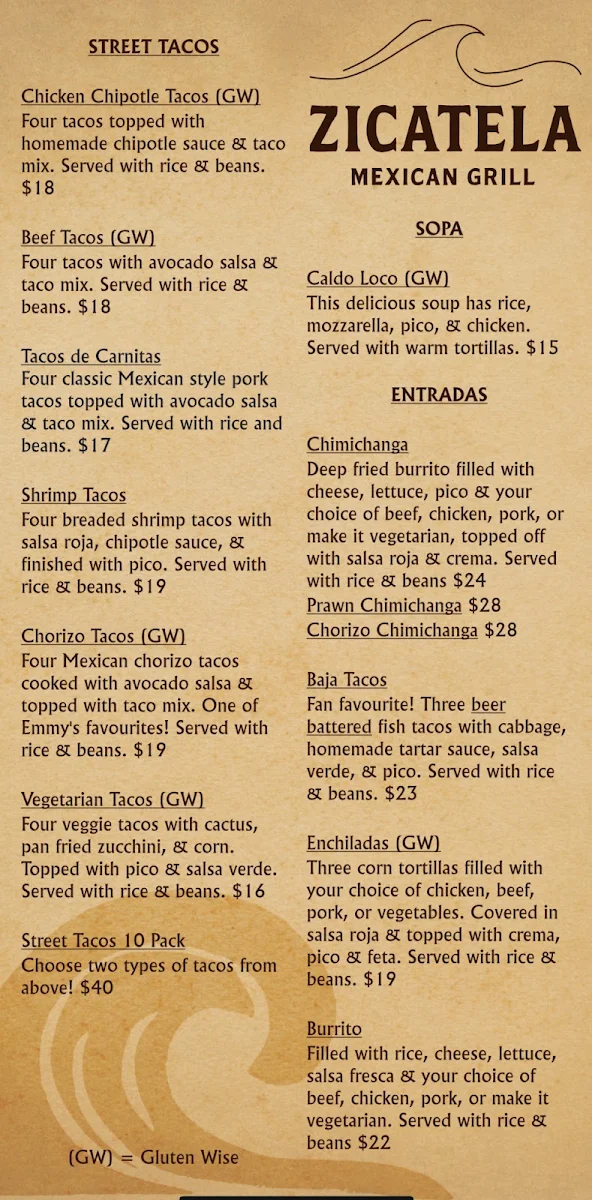 STREET TACOS

Chicken Chipotle Tacos (GW)
Four tacos topped with homemade chipotle sauce & taco mix. Served with rice & beans. $18

Beef Tacos (GW)
Four tacos with avocado salsa & taco mix. Served with rice & beans. $18

Tacos de Carnitas
Four classic Mexican style pork tacos topped with avocado salsa & taco mix. Served with rice and beans. $17

Shrimp Tacos
Four breaded shrimp tacos with salsa roja, chipotle sauce, & finished with pico. Served with rice & beans. $19

Chorizo Tacos (GW)
Four Mexican chorizo tacos cooked with avocado salsa & topped with taco mix. One of Emmy's favourites! Served with rice & beans. $19

Vegetarian Tacos (GW)
Four veggie tacos with cactus, pan fried zucchini, & corn. Topped with pico & salsa verde. Served with rice & beans. $16

Street Tacos 10 Pack
Choose two types of tacos from above! $40

(GW) = Gluten Wise

ZICATELA
MEXICAN GRILL

SOPA

Caldo Loco (GW)
This delicious soup has rice, mozzarella, pico, & chicken. Served with warm tortillas. $15

ENTRADAS

Chimichanga
Deep fried burrito filled with cheese, lettuce, pico & your choice of beef, chicken, pork, or make it vegetarian, topped off with salsa roja & crema. Served with rice & beans $24
Prawn Chimichanga $28
Chorizo Chimichanga $28

Baja Tacos
Fan favourite! Three beer battered fish tacos with cabbage, homemade tartar sauce, salsa verde, & pico. Served with rice & beans. $23

Enchiladas (GW)
Three corn tortillas filled with your choice of chicken, beef, pork, or vegetables. Covered in salsa roja & topped with crema, pico & feta. Served with rice & beans. $19

Burrito
Filled with rice, cheese, lettuce, salsa fresca & your choice of beef, chicken, pork, or make it vegetarian. Served with rice & beans $22